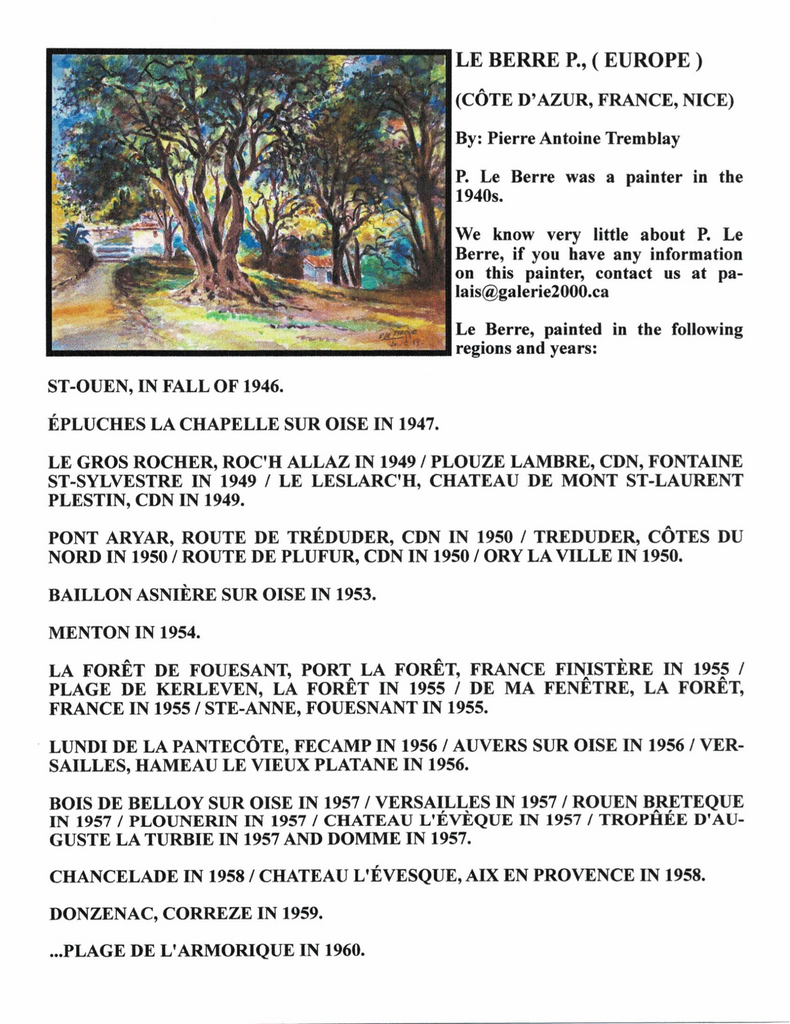 LE BERRE P., ( EUROPE )

(CÔTE D'AZUR, FRANCE, NICE)

By: Pierre Antoine Tremblay

P. Le Berre was a painter in the 1940s.

We know very little about P. Le Berre, if you have any information on this painter, contact us at palais@galerie2000.ca

Le Berre, painted in the following regions and years:

ST-OUEN, IN FALL OF 1946.

ÉPLUCHES LA CHAPELLE SUR OISE IN 1947.

LE GROS ROCHER, ROC'H ALLAZ IN 1949 / PLOUZE LAMBRE, CDN, FONTAINE ST-SYLVESTRE IN 1949 / LE LESLARC'H, CHATEAU DE MONT ST-LAURENT PLESTIN, CDN IN 1949.

PONT ARYAR, ROUTE DE TRÉDUDER, CDN IN 1950 / TREDUDER, CÔTES DU NORD IN 1950 / ROUTE DE PLUFUR, CDN IN 1950 / ORY LA VILLE IN 1950.

BAILLON ASNIÈRE SUR OISE IN 1953.

MENTON IN 1954.

LA FORÊT DE FOUESANT, PORT LA FORÊT, FRANCE FINISTÈRE IN 1955 / PLAGE DE KERLEVEN, LA FORÊT IN 1955 / DE MA FENÊTRE, LA FORÊT, FRANCE IN 1955 / STE-ANNE, FOUESNANT IN 1955.

LUNDI DE LA PANTECÔTE, FECAMP IN 1956 / AUVERS SUR OISE IN 1956 / VERSAILLES, HAMEAU LE VIEUX PLATANE IN 1956.

BOIS DE BELLOY SUR OISE IN 1957 / VERSAILLES IN 1957 / ROUEN BRETEQUE IN 1957 / PLOUNERIN IN 1957 / CHATEAU L'ÉVÊQUE IN 1957 / TROPHÉE D'AUGUSTE LA TURBIE IN 1957 AND DOMME IN 1957.

CHANCELADE IN 1958 / CHATEAU L'ÉVESQUE, AIX EN PROVENCE IN 1958.

DONZENAC, CORREZE IN 1959.

...PLAGE DE L'ARMORIQUE IN 1960.